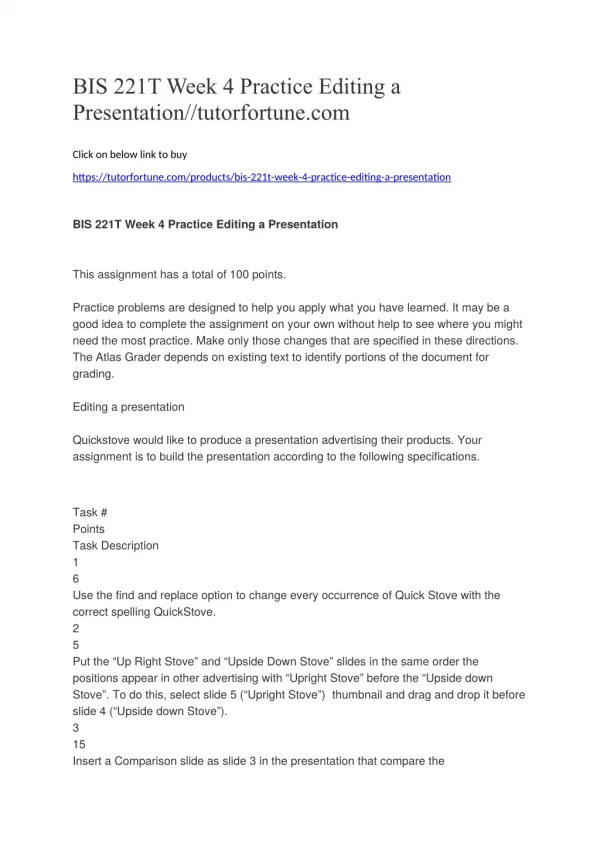 BIS 221T Week 4 Practice Editing a Presentation//tutorfortune.com

Click on below link to buy

https://tutorfortune.com/products/bis-221t-week-4-practice-editing-a-presentation

BIS 221T Week 4 Practice Editing a Presentation

This assignment has a total of 100 points.

Practice problems are designed to help you apply what you have learned. It may be a good idea to complete the assignment on your own without help to see where you might need the most practice. Make only those changes that are specified in these directions. The Atlas Grader depends on existing text to identify portions of the document for grading.

Editing a presentation

Quickstove would like to produce a presentation advertising their products. Your assignment is to build the presentation according to the following specifications.

Task #
Points
Task Description
1
6
Use the find and replace option to change every occurrence of Quick Stove with the correct spelling QuickStove.
2
5
Put the “Up Right Stove” and “Upside Down Stove” slides in the same order the positions appear in other advertising with “Upright Stove” before the “Upside down Stove”. To do this, select slide 5 (“Upright Stove”) thumbnail and drag and drop it before slide 4 (“Upside down Stove”).
3
15
Insert a Comparison slide as slide 3 in the presentation that compare the